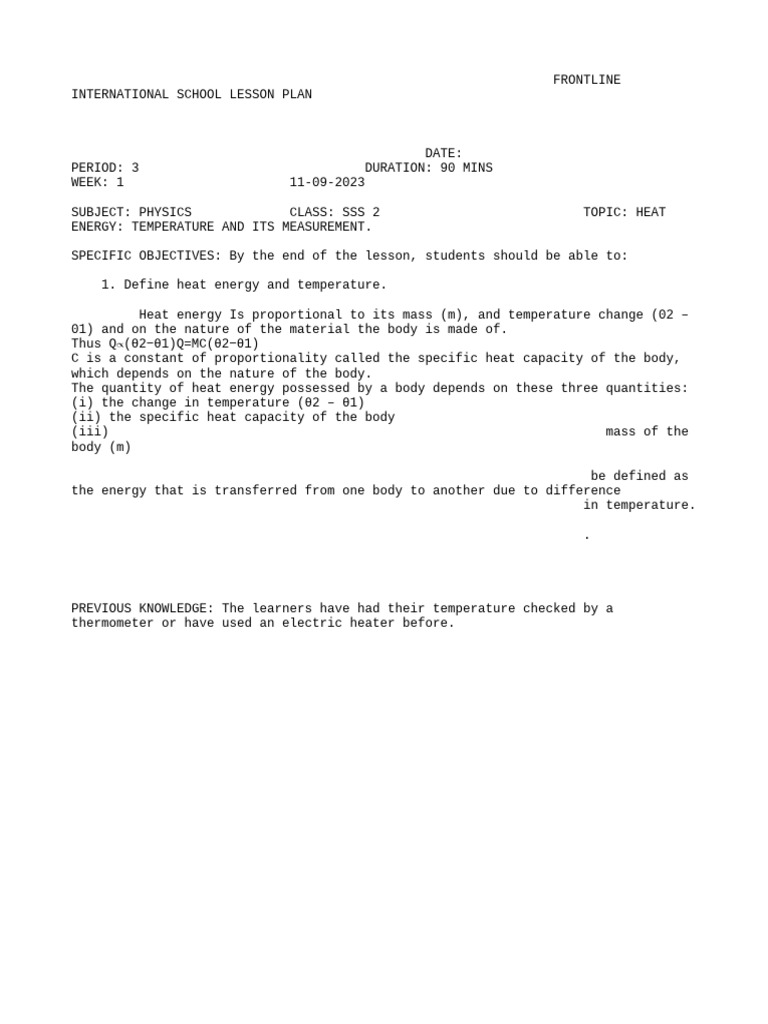 FRONTLINE INTERNATIONAL SCHOOL LESSON PLAN

DATE:
PERIOD: 3 DURATION: 90 MINS
WEEK: 1 11-09-2023

SUBJECT: PHYSICS CLASS: SSS 2 TOPIC: HEAT ENERGY: TEMPERATURE AND ITS MEASUREMENT.

SPECIFIC OBJECTIVES: By the end of the lesson, students should be able to:

1. Define heat energy and temperature.

Heat energy Is proportional to its mass (m), and temperature change (θ2 – θ1) and on the nature of the material the body is made of.
Thus Q∝(θ2−θ1)Q=MC(θ2−θ1)
C is a constant of proportionality called the specific heat capacity of the body, which depends on the nature of the body.
The quantity of heat energy possessed by a body depends on these three quantities:
(i) the change in temperature (θ2 – θ1)
(ii) the specific heat capacity of the body
(iii) mass of the body (m)

be defined as the energy that is transferred from one body to another due to difference in temperature.

.

PREVIOUS KNOWLEDGE: The learners have had their temperature checked by a thermometer or have used an electric heater before.